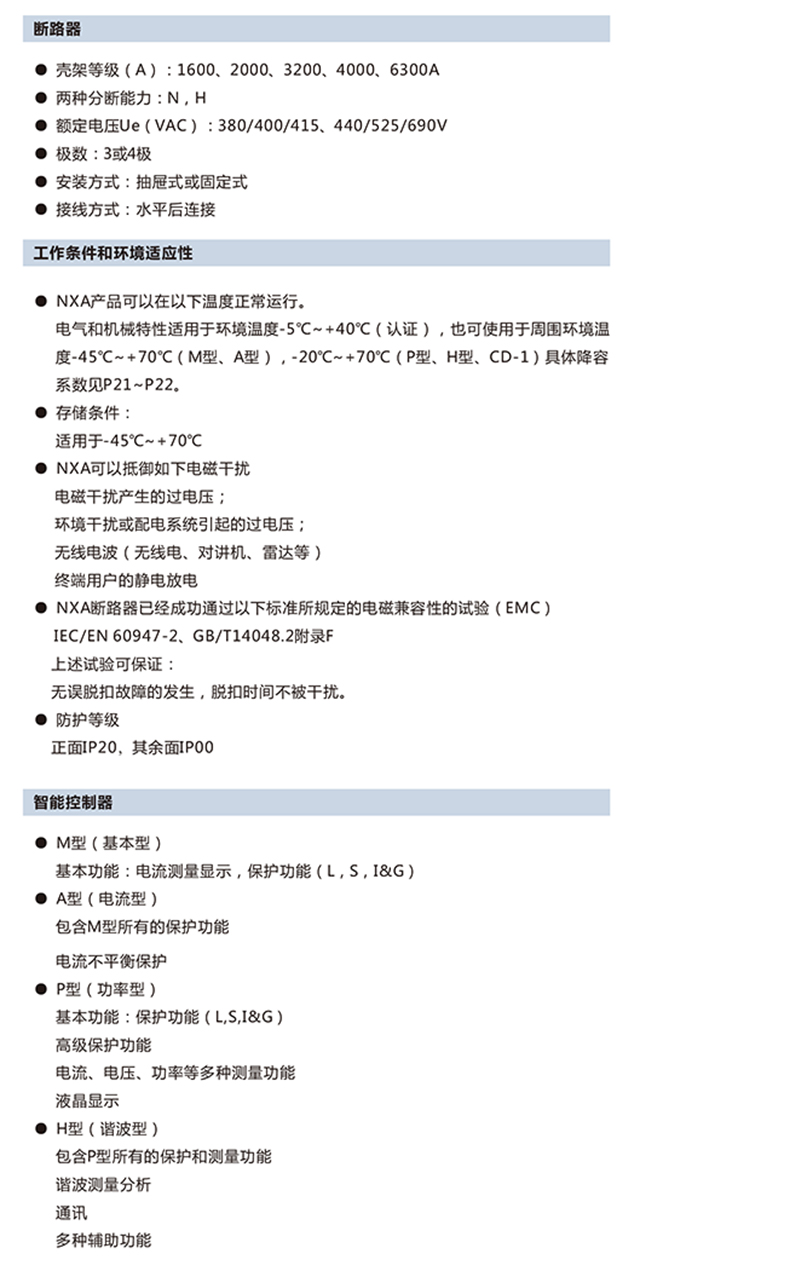 断路器

● 壳架等级（A）：1600、2000、3200、4000、6300A
● 两种分断能力：N，H
● 额定电压Ue（VAC）：380/400/415、440/525/690V
● 极数：3或4极
● 安装方式：抽屉式或固定式
● 接线方式：水平后连接

工作条件和环境适应性

● NXA产品可以在以下温度正常运行。
电气和机械特性适用于环境温度-5℃~+40℃（认证），也可使用于周围环境温度-45℃~+70℃（M型、A型），-20℃~+70℃（P型、H型、CD-1）具体降容系数见P21~P22。
● 存储条件：
适用于-45℃~+70℃
● NXA可以抵御如下电磁干扰
电磁干扰产生的过电压；
环境干扰或配电系统引起的过电压；
无线电波（无线电、对讲机、雷达等）
终端用户的静电放电
● NXA断路器已经成功通过以下标准所规定的电磁兼容性的试验（EMC）
IEC/EN 60947-2、GB/T14048.2附录F
上述试验可保证：
无误脱扣故障的发生，脱扣时间不被干扰。
● 防护等级
正面IP20，其余面IP00

智能控制器

● M型（基本型）
基本功能：电流测量显示，保护功能（L，S，I&G）
● A型（电流型）
包含M型所有的保护功能
电流不平衡保护
● P型（功率型）
基本功能：保护功能（L,S,I&G）
高级保护功能
电流、电压、功率等多种测量功能
液晶显示
● H型（谐波型）
包含P型所有的保护和测量功能
谐波测量分析
通讯
多种辅助功能